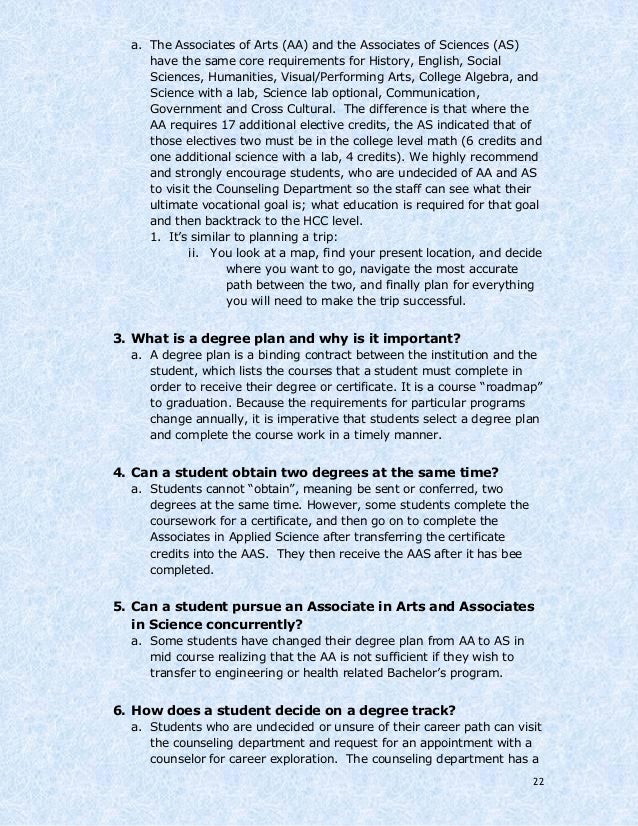 a. The Associates of Arts (AA) and the Associates of Sciences (AS) have the same core requirements for History, English, Social Sciences, Humanities, Visual/Performing Arts, College Algebra, and Science with a lab, Science lab optional, Communication, Government and Cross Cultural. The difference is that where the AA requires 17 additional elective credits, the AS indicated that of those electives two must be in the college level math (6 credits and one additional science with a lab, 4 credits). We highly recommend and strongly encourage students, who are undecided of AA and AS to visit the Counseling Department so the staff can see what their ultimate vocational goal is; what education is required for that goal and then backtrack to the HCC level.
1. It's similar to planning a trip:
ii. You look at a map, find your present location, and decide where you want to go, navigate the most accurate path between the two, and finally plan for everything you will need to make the trip successful.

3. What is a degree plan and why is it important?
a. A degree plan is a binding contract between the institution and the student, which lists the courses that a student must complete in order to receive their degree or certificate. It is a course "roadmap" to graduation. Because the requirements for particular programs change annually, it is imperative that students select a degree plan and complete the course work in a timely manner.

4. Can a student obtain two degrees at the same time?
a. Students cannot "obtain", meaning be sent or conferred, two degrees at the same time. However, some students complete the coursework for a certificate, and then go on to complete the Associates in Applied Science after transferring the certificate credits into the AAS. They then receive the AAS after it has bee completed.

5. Can a student pursue an Associate in Arts and Associates in Science concurrently?
a. Some students have changed their degree plan from AA to AS in mid course realizing that the AA is not sufficient if they wish to transfer to engineering or health related Bachelor's program.

6. How does a student decide on a degree track?
a. Students who are undecided or unsure of their career path can visit the counseling department and request for an appointment with a counselor for career exploration. The counseling department has a

22